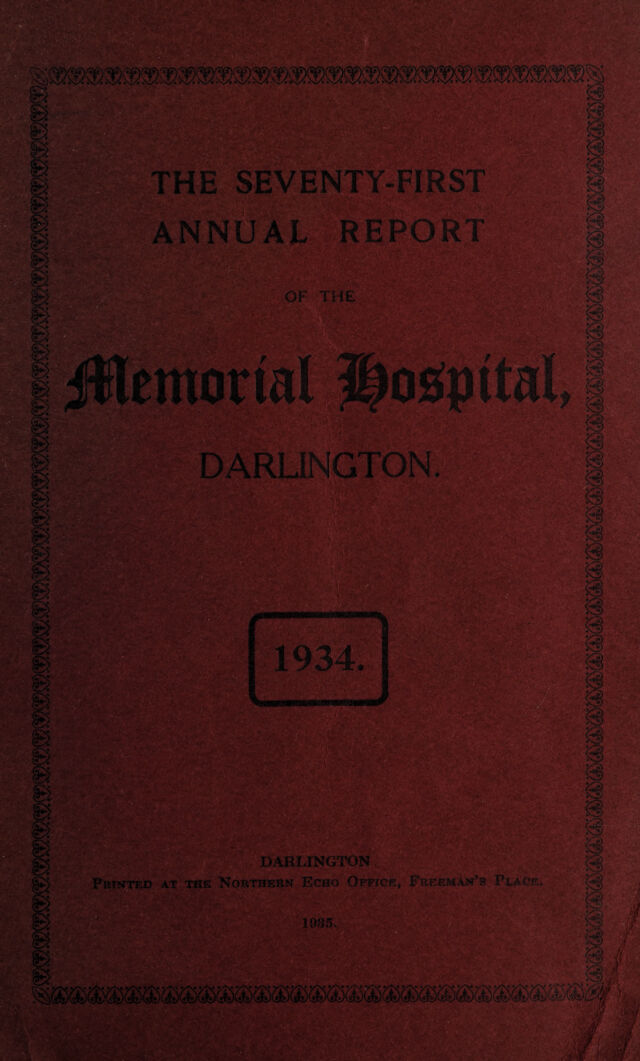 THE SEVENTY-FIRST
ANNUAL REPORT

OF THE

Memorial Hospital,

DARLINGTON.

1934.

DARLINGTON:
Printed at the Northern Echo Office, Freeman's Place.

1935.